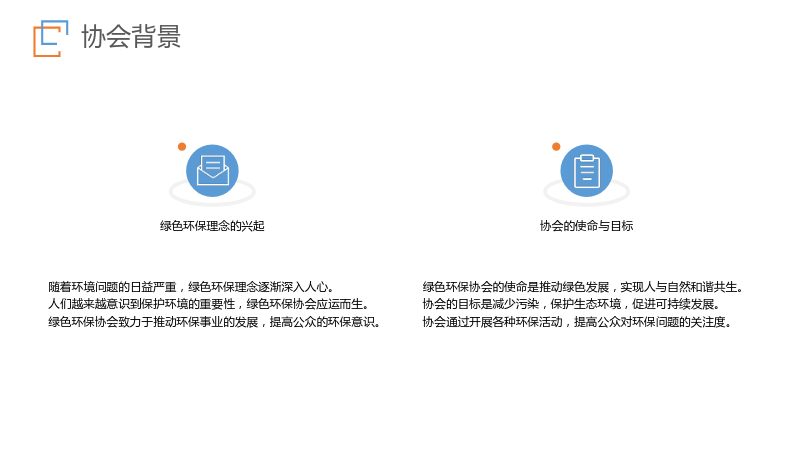 协会背景

绿色环保理念的兴起

随着环境问题的日益严重，绿色环保理念逐渐深入人心。
人们越来越意识到保护环境的重要性，绿色环保协会应运而生。
绿色环保协会致力于推动环保事业的发展，提高公众的环保意识。

协会的使命与目标

绿色环保协会的使命是推动绿色发展，实现人与自然和谐共生。
协会的目标是减少污染，保护生态环境，促进可持续发展。
协会通过开展各种环保活动，提高公众对环保问题的关注度。